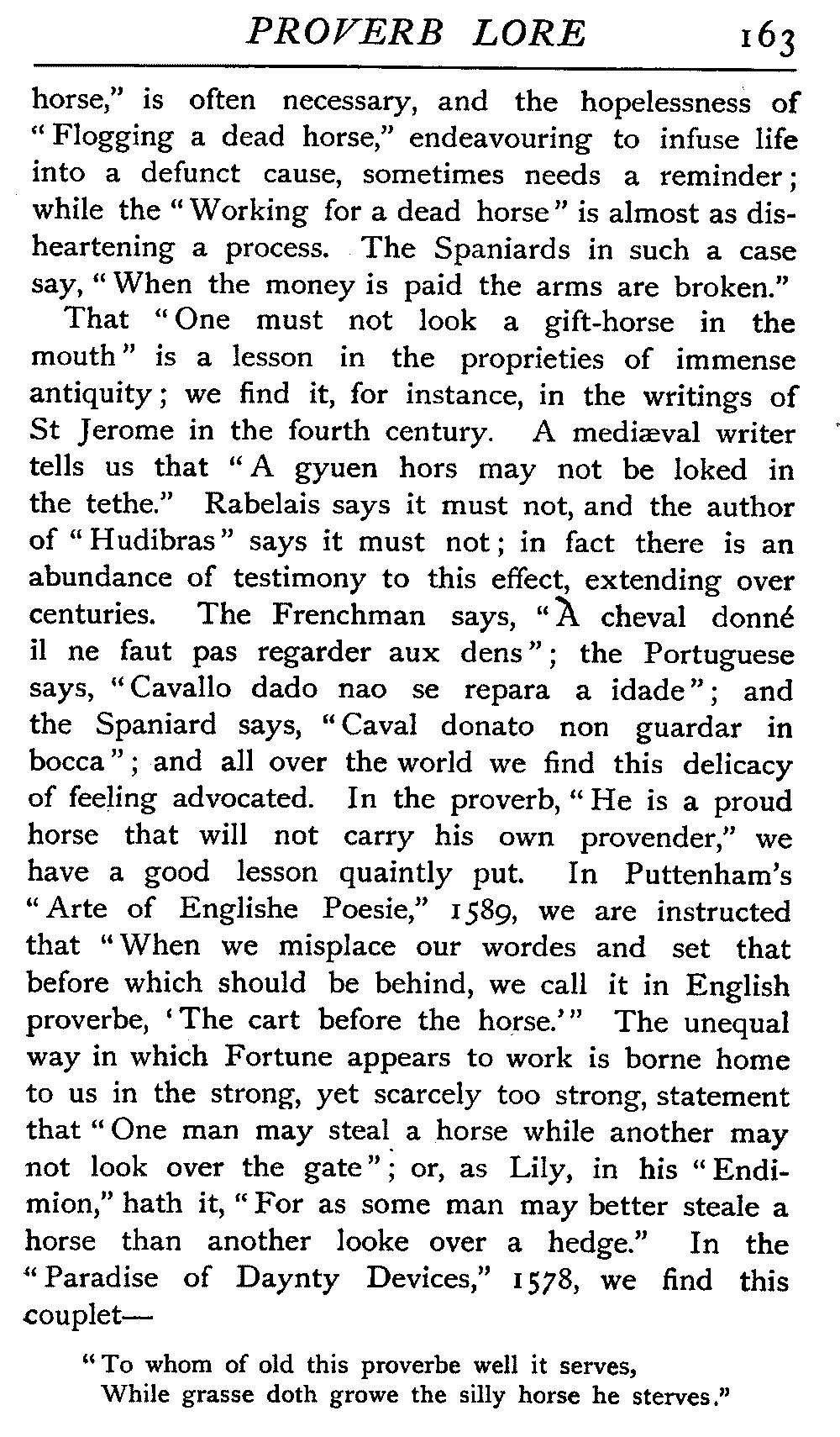 PROVERB LORE 163

horse," is often necessary, and the hopelessness of "Flogging a dead horse," endeavouring to infuse life into a defunct cause, sometimes needs a reminder; while the "Working for a dead horse" is almost as disheartening a process. The Spaniards in such a case say, "When the money is paid the arms are broken."

That "One must not look a gift-horse in the mouth" is a lesson in the proprieties of immense antiquity; we find it, for instance, in the writings of St Jerome in the fourth century. A mediæval writer tells us that "A gyuen hors may not be loked in the tethe." Rabelais says it must not, and the author of "Hudibras" says it must not; in fact there is an abundance of testimony to this effect, extending over centuries. The Frenchman says, "À cheval donné il ne faut pas regarder aux dens"; the Portuguese says, "Cavallo dado nao se repara a idade"; and the Spaniard says, "Caval donato non guardar in bocca"; and all over the world we find this delicacy of feeling advocated. In the proverb, "He is a proud horse that will not carry his own provender," we have a good lesson quaintly put. In Puttenham's "Arte of Englishe Poesie," 1589, we are instructed that "When we misplace our wordes and set that before which should be behind, we call it in English proverbe, 'The cart before the horse.'" The unequal way in which Fortune appears to work is borne home to us in the strong, yet scarcely too strong, statement that "One man may steal a horse while another may not look over the gate"; or, as Lily, in his "Endimion," hath it, "For as some man may better steale a horse than another looke over a hedge." In the "Paradise of Daynty Devices," 1578, we find this couplet—

"To whom of old this proverbe well it serves,
While grasse doth growe the silly horse he sterves."